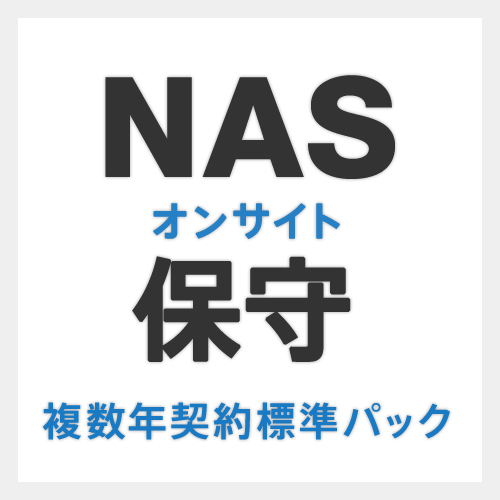 NAS
オンサイト
保守
複数年契約標準パック